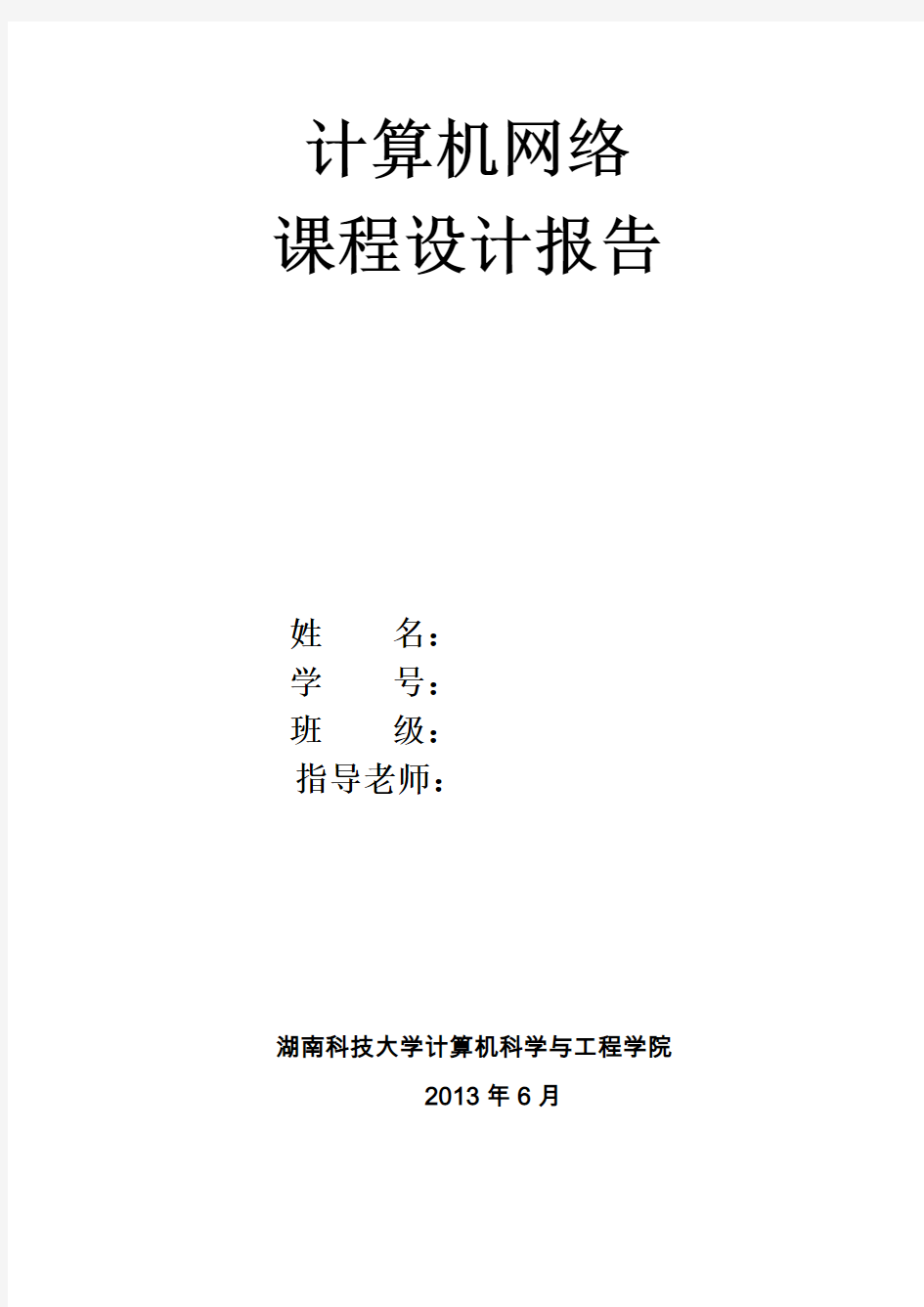 计算机网络
课程设计报告

姓　　名：
学　　号：
班　　级：
指导老师：

湖南科技大学计算机科学与工程学院
2013 年 6 月